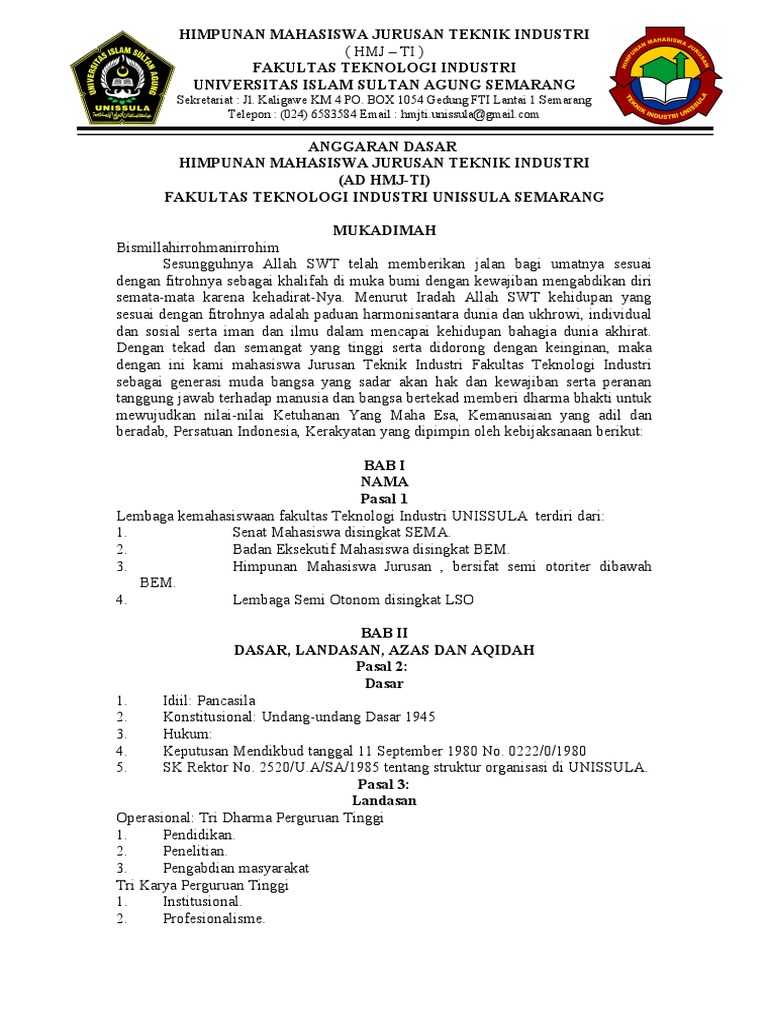 UNIVERSITAS ISLAM SULTAN AGUNG
UNISSULA

HIMPUNAN MAHASISWA JURUSAN TEKNIK INDUSTRI
( HMJ – TI )
FAKULTAS TEKNOLOGI INDUSTRI
UNIVERSITAS ISLAM SULTAN AGUNG SEMARANG
Sekretariat : Jl. Kaligawe KM 4 PO. BOX 1054 Gedung FTI Lantai 1 Semarang
Telepon : (024) 6583584 Email : hmjti.unissula@gmail.com

HIMPUNAN MAHASISWA JURUSAN
TEKNIK INDUSTRI UNISSULA

ANGGARAN DASAR
HIMPUNAN MAHASISWA JURUSAN TEKNIK INDUSTRI
(AD HMJ-TI)
FAKULTAS TEKNOLOGI INDUSTRI UNISSULA SEMARANG

MUKADIMAH

Bismillahirrohmanirrohim
Sesungguhnya Allah SWT telah memberikan jalan bagi umatnya sesuai dengan fitrohnya sebagai khalifah di muka bumi dengan kewajiban mengabdikan diri semata-mata karena kehadirat-Nya. Menurut Iradah Allah SWT kehidupan yang sesuai dengan fitrohnya adalah paduan harmonisantara dunia dan ukhrowi, individual dan sosial serta iman dan ilmu dalam mencapai kehidupan bahagia dunia akhirat. Dengan tekad dan semangat yang tinggi serta didorong dengan keinginan, maka dengan ini kami mahasiswa Jurusan Teknik Industri Fakultas Teknologi Industri sebagai generasi muda bangsa yang sadar akan hak dan kewajiban serta peranan tanggung jawab terhadap manusia dan bangsa bertekad memberi dharma bhakti untuk mewujudkan nilai-nilai Ketuhanan Yang Maha Esa, Kemanusaian yang adil dan beradab, Persatuan Indonesia, Kerakyatan yang dipimpin oleh kebijaksanaan berikut:

BAB I
NAMA
Pasal 1
Lembaga kemahasiswaan fakultas Teknologi Industri UNISSULA terdiri dari:
1. Senat Mahasiswa disingkat SEMA.
2. Badan Eksekutif Mahasiswa disingkat BEM.
3. Himpunan Mahasiswa Jurusan , bersifat semi otoriter dibawah BEM.
4. Lembaga Semi Otonom disingkat LSO

BAB II
DASAR, LANDASAN, AZAS DAN AQIDAH
Pasal 2:
Dasar
1. Idiil: Pancasila
2. Konstitusional: Undang-undang Dasar 1945
3. Hukum:
4. Keputusan Mendikbud tanggal 11 September 1980 No. 0222/0/1980
5. SK Rektor No. 2520/U.A/SA/1985 tentang struktur organisasi di UNISSULA.
Pasal 3:
Landasan
Operasional: Tri Dharma Perguruan Tinggi
1. Pendidikan.
2. Penelitian.
3. Pengabdian masyarakat
Tri Karya Perguruan Tinggi
1. Institusional.
2. Profesionalisme.